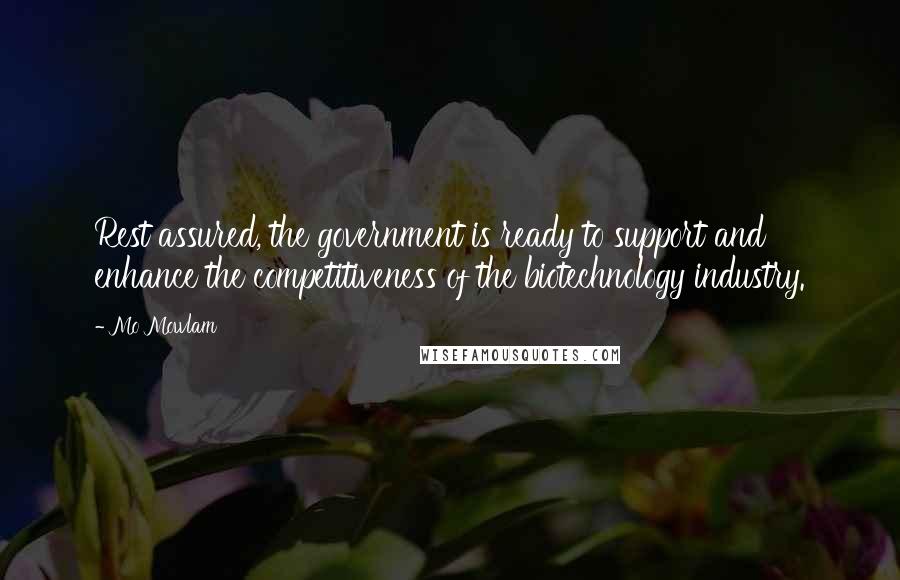 Rest assured, the government is ready to support and enhance the competitiveness of the biotechnology industry.

- Mo Mowlam

WISEFAMOUSQUOTES.COM